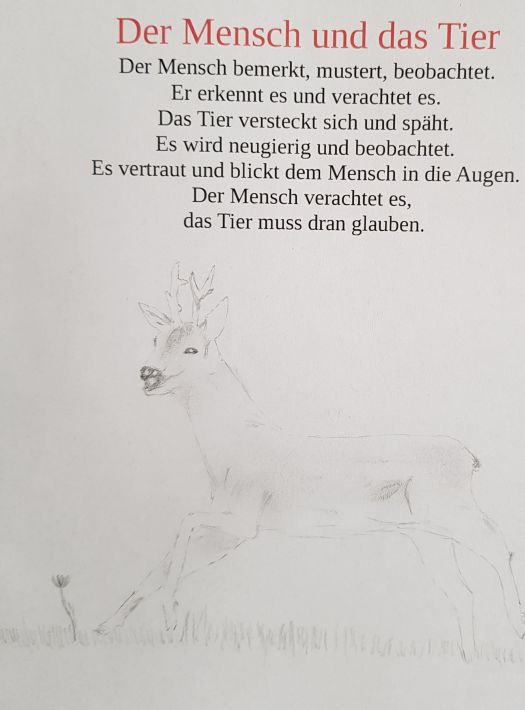 Der Mensch und das Tier

Der Mensch bemerkt, mustert, beobachtet.
Er erkennt es und verachtet es.
Das Tier versteckt sich und späht.
Es wird neugierig und beobachtet.
Es vertraut und blickt dem Mensch in die Augen.
Der Mensch verachtet es,
das Tier muss dran glauben.